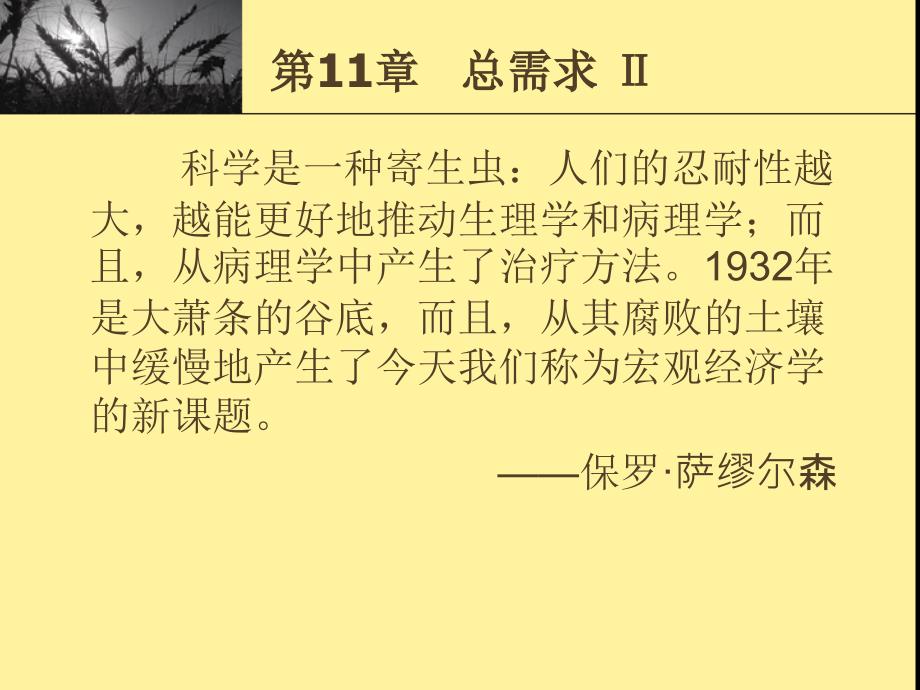 第11章　总需求 Ⅱ

科学是一种寄生虫：人们的忍耐性越大，越能更好地推动生理学和病理学；而且，从病理学中产生了治疗方法。1932年是大萧条的谷底，而且，从其腐败的土壤中缓慢地产生了今天我们称为宏观经济学的新课题。

——保罗·萨缪尔森